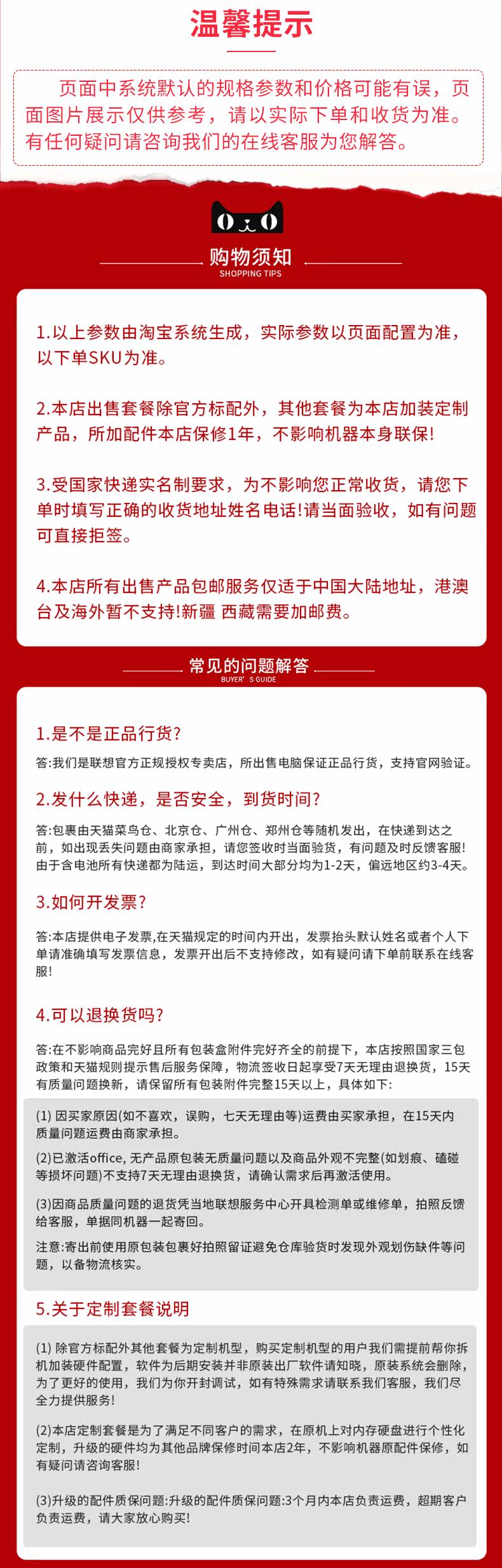 温馨提示

页面中系统默认的规格参数和价格可能有误，页面图片展示仅供参考，请以实际下单和收货为准。有任何疑问请咨询我们的在线客服为您解答。

购物须知
SHOPPING TIPS

1.以上参数由淘宝系统生成，实际参数以页面配置为准，以下单SKU为准。

2.本店出售套餐除官方标配外，其他套餐为本店加装定制产品，所加配件本店保修1年，不影响机器本身联保!

3.受国家快递实名制要求，为不影响您正常收货，请您下单时填写正确的收货地址姓名电话!请当面验收，如有问题可直接拒签。

4.本店所有出售产品包邮服务仅适于中国大陆地址，港澳台及海外暂不支持!新疆 西藏需要加邮费。

常见的问题解答
BUYER' S GUIDE

1.是不是正品行货?

答:我们是联想官方正规授权专卖店，所出售电脑保证正品行货，支持官网验证。

2.发什么快递，是否安全，到货时间?

答:包裹由天猫菜鸟仓、北京仓、广州仓、郑州仓等随机发出，在快递到达之前，如出现丢失问题由商家承担，请您签收时当面验货，有问题及时反馈客服!由于含电池所有快递都为陆运，到达时间大部分均为1-2天，偏远地区约3-4天。

3.如何开发票?

答:本店提供电子发票,在天猫规定的时间内开出，发票抬头默认姓名或者个人下单请准确填写发票信息，发票开出后不支持修改，如有疑问请下单前联系在线客服!

4.可以退换货吗?

答:在不影响商品完好且所有包装盒附件完好齐全的前提下，本店按照国家三包政策和天猫规则提示售后服务保障，物流签收日起享受7天无理由退换货，15天有质量问题换新，请保留所有包装附件完整15天以上，具体如下:

(1) 因买家原因(如不喜欢，误购，七天无理由等)运费由买家承担，在15天内质量问题运费由商家承担。

(2)已激活office, 无产品原包装无质量问题以及商品外观不完整(如划痕、磕碰等损坏问题)不支持7天无理由退换货，请确认需求后再激活使用。

(3)因商品质量问题的退货凭当地联想服务中心开具检测单或维修单，拍照反馈给客服，单据同机器一起寄回。

注意:寄出前使用原包装包裹好拍照留证避免仓库验货时发现外观划伤缺件等问题，以备物流核实。

5.关于定制套餐说明

(1) 除官方标配外其他套餐为定制机型，购买定制机型的用户我们需提前帮你拆机加装硬件配置，软件为后期安装并非原装出厂软件请知晓，原装系统会删除，为了更好的使用，我们为你开封调试，如有特殊需求请联系我们客服，我们尽全力提供服务!

(2)本店定制套餐是为了满足不同客户的需求，在原机上对内存硬盘进行个性化定制，升级的硬件均为其他品牌保修时间本店2年，不影响机器原配件保修，如有疑问请咨询客服!

(3)升级的配件质保问题:升级的配件质保问题:3个月内本店负责运费，超期客户负责运费，请大家放心购买!